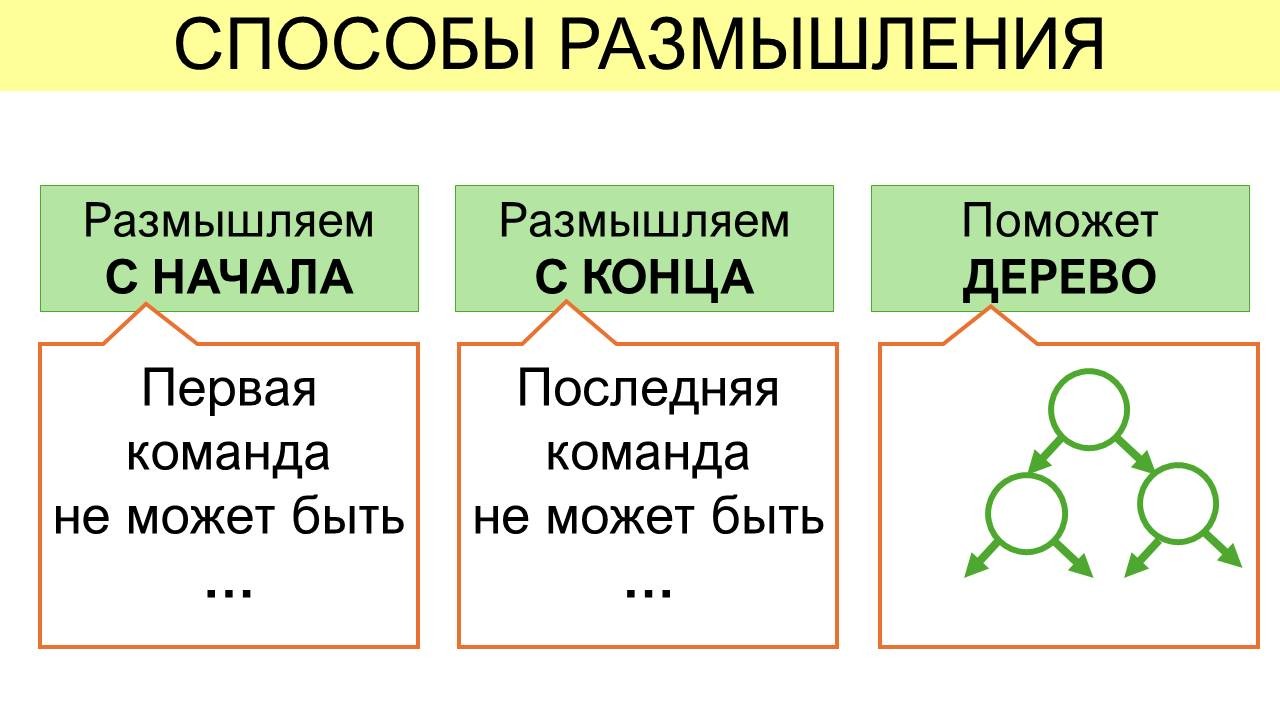 СПОСОБЫ РАЗМЫШЛЕНИЯ

Размышляем
С НАЧАЛА

Первая команда не может быть ...

Размышляем
С КОНЦА

Последняя команда не может быть ...

Поможет
ДЕРЕВО